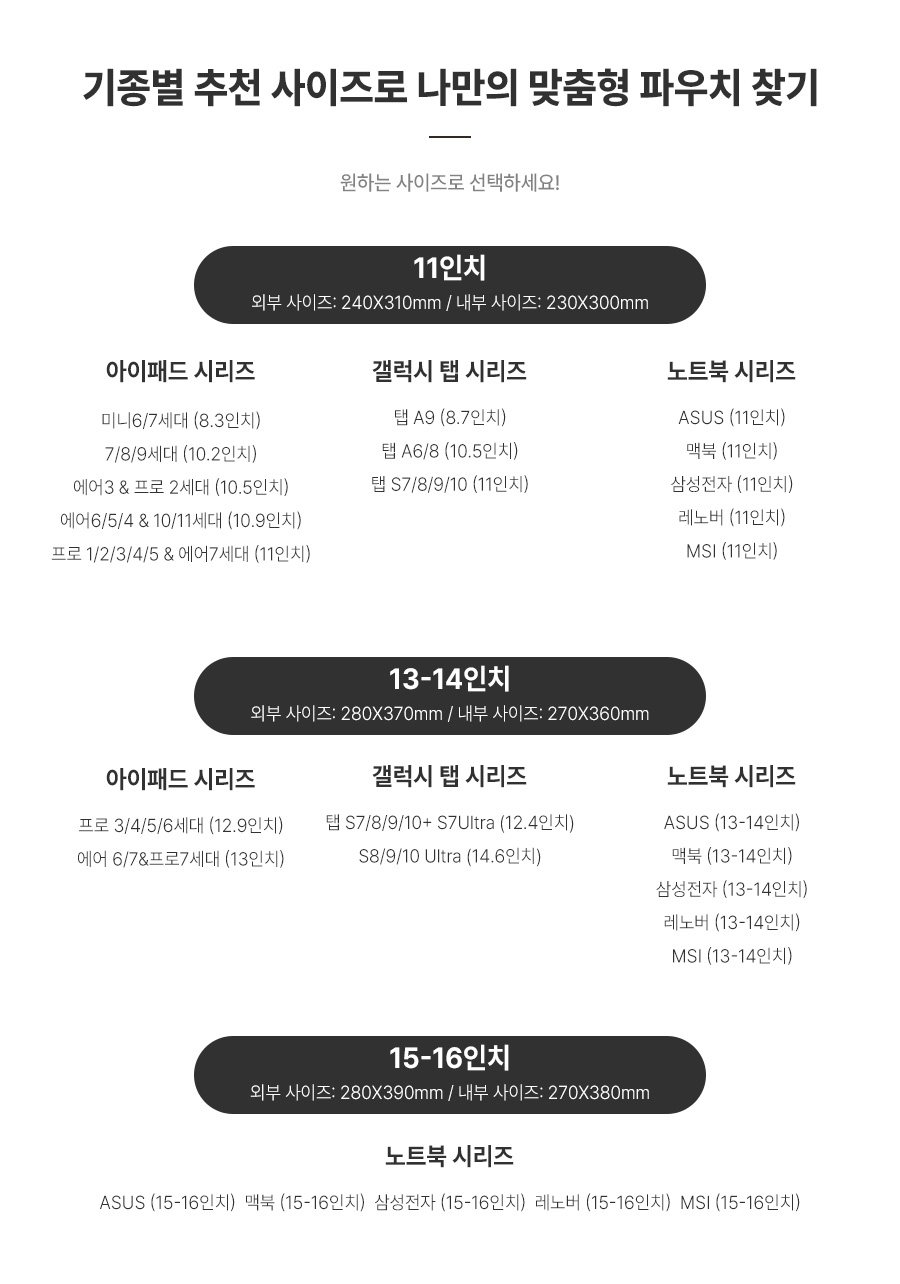 기종별 추천 사이즈로 나만의 맞춤형 파우치 찾기

원하는 사이즈로 선택하세요!

11인치
외부 사이즈: 240X310mm / 내부 사이즈: 230X300mm

아이패드 시리즈

미니6/7세대 (8.3인치)
7/8/9세대 (10.2인치)
에어3 & 프로 2세대 (10.5인치)
에어6/5/4 & 10/11세대 (10.9인치)
프로 1/2/3/4/5 & 에어7세대 (11인치)

갤럭시 탭 시리즈

탭 A9 (8.7인치)
탭 A6/8 (10.5인치)
탭 S7/8/9/10 (11인치)

노트북 시리즈

ASUS (11인치)
맥북 (11인치)
삼성전자 (11인치)
레노버 (11인치)
MSI (11인치)

13-14인치
외부 사이즈: 280X370mm / 내부 사이즈: 270X360mm

아이패드 시리즈

프로 3/4/5/6세대 (12.9인치)
에어 6/7&프로7세대 (13인치)

갤럭시 탭 시리즈

탭 S7/8/9/10+ S7Ultra (12.4인치)
S8/9/10 Ultra (14.6인치)

노트북 시리즈

ASUS (13-14인치)
맥북 (13-14인치)
삼성전자 (13-14인치)
레노버 (13-14인치)
MSI (13-14인치)

15-16인치
외부 사이즈: 280X390mm / 내부 사이즈: 270X380mm

노트북 시리즈

ASUS (15-16인치) 맥북 (15-16인치) 삼성전자 (15-16인치) 레노버 (15-16인치) MSI (15-16인치)